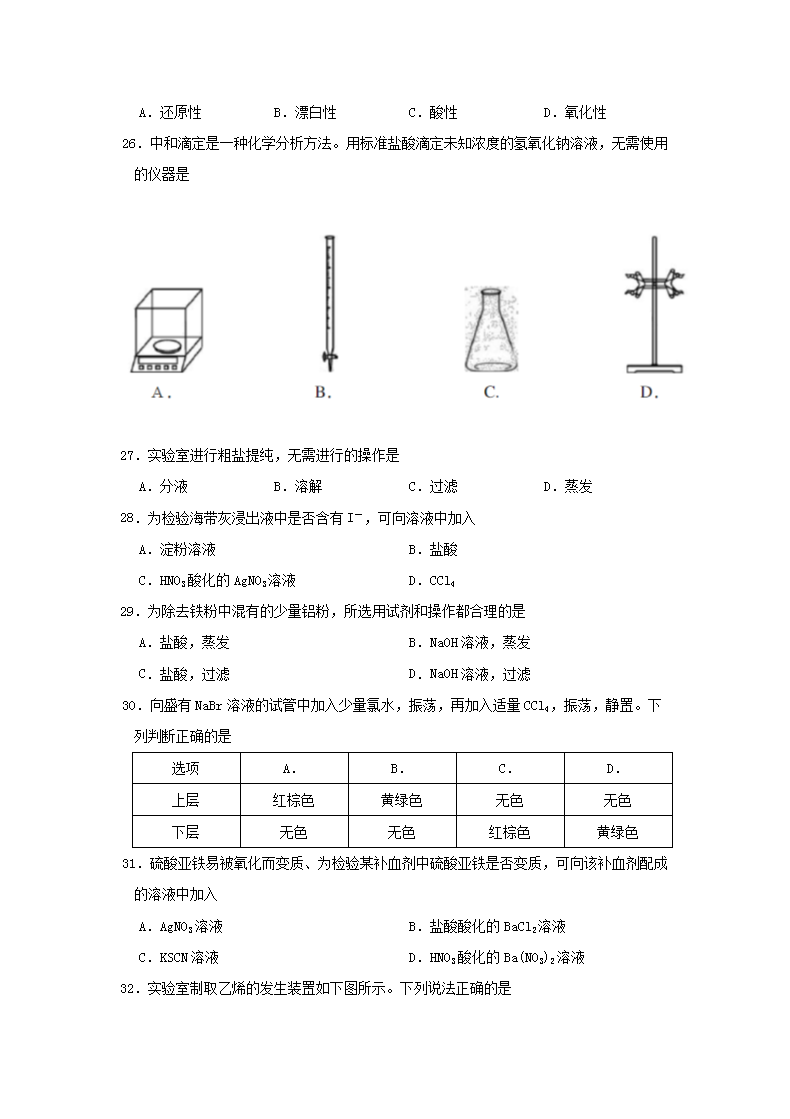 A．还原性　　B．漂白性　　C．酸性　　D．氧化性

26．中和滴定是一种化学分析方法。用标准盐酸滴定未知浓度的氢氧化钠溶液，无需使用的仪器是

A．　　B．　　C．　　D．

27．实验室进行粗盐提纯，无需进行的操作是

A．分液　　B．溶解　　C．过滤　　D．蒸发

28．为检验海带灰浸出液中是否含有 $I^-$，可向溶液中加入

A．淀粉溶液　　B．盐酸

C．$HNO_3$酸化的 $AgNO_3$溶液　　D．$CCl_4$

29．为除去铁粉中混有的少量铝粉，所选用试剂和操作都合理的是

A．盐酸，蒸发　　B．NaOH 溶液，蒸发

C．盐酸，过滤　　D．NaOH 溶液，过滤

30．向盛有 NaBr 溶液的试管中加入少量氯水，振荡，再加入适量 $CCl_4$，振荡，静置。下列判断正确的是

| 选项 | A. | B. | C. | D. |
|---|---|---|---|---|
| 上层 | 红棕色 | 黄绿色 | 无色 | 无色 |
| 下层 | 无色 | 无色 | 红棕色 | 黄绿色 |

31．硫酸亚铁易被氧化而变质、为检验某补血剂中硫酸亚铁是否变质，可向该补血剂配成的溶液中加入

A．$AgNO_3$溶液　　B．盐酸酸化的 $BaCl_2$溶液

C．KSCN 溶液　　D．$HNO_3$酸化的 $Ba(NO_3)_2$溶液

32．实验室制取乙烯的发生装置如下图所示。下列说法正确的是